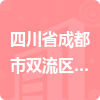 四川省成都市双流区...